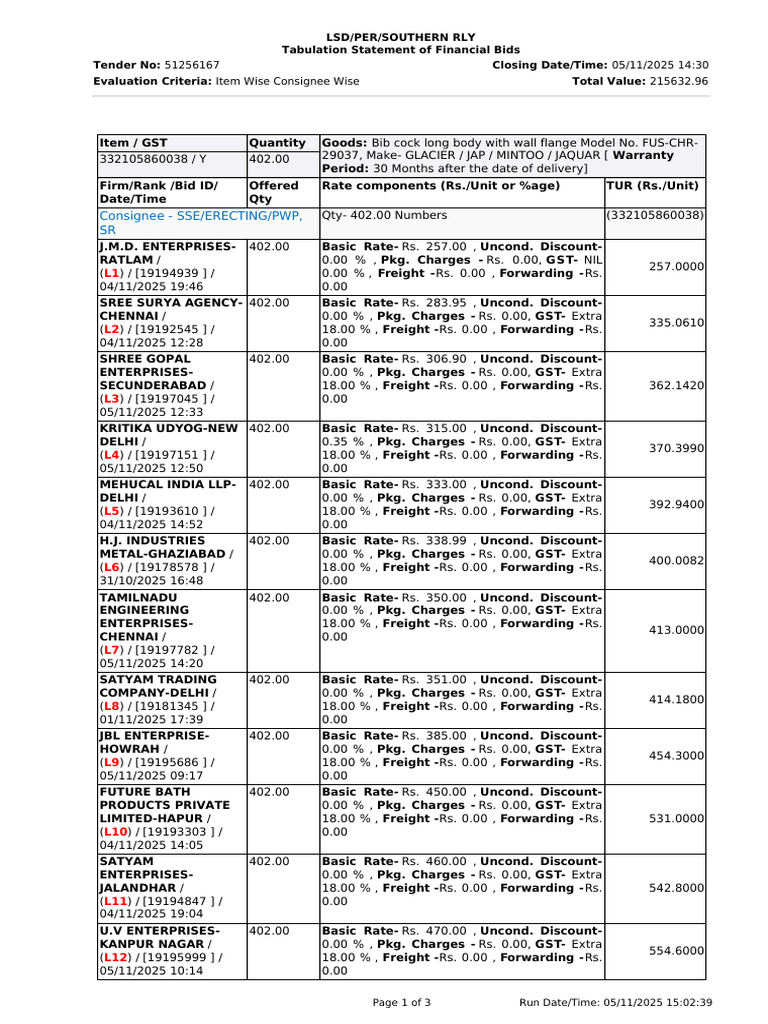 LSD/PER/SOUTHERN RLY
Tabulation Statement of Financial Bids

Tender No: 51256167 Closing Date/Time: 05/11/2025 14:30
Evaluation Criteria: Item Wise Consignee Wise Total Value: 215632.96

| Item / GST | Quantity | Goods: Bib cock long body with wall flange Model No. FUS-CHR-29037, Make- GLACIER / JAP / MINTOO / JAQUAR [ Warranty Period: 30 Months after the date of delivery] | |
|---|---|---|---|
| 332105860038 / Y | 402.00 | | |
| Firm/Rank /Bid ID/ Date/Time | Offered Qty | Rate components (Rs./Unit or %age) | TUR (Rs./Unit) |
| Consignee - SSE/ERECTING/PWP, SR | | Qty- 402.00 Numbers | (332105860038) |
| J.M.D. ENTERPRISES-RATLAM / (L1) / [19194939 ] / 04/11/2025 19:46 | 402.00 | Basic Rate- Rs. 257.00 , Uncond. Discount- 0.00 % , Pkg. Charges - Rs. 0.00, GST- NIL 0.00 % , Freight -Rs. 0.00 , Forwarding -Rs. 0.00 | 257.0000 |
| SREE SURYA AGENCY-CHENNAI / (L2) / [19192545 ] / 04/11/2025 12:28 | 402.00 | Basic Rate- Rs. 283.95 , Uncond. Discount- 0.00 % , Pkg. Charges - Rs. 0.00, GST- Extra 18.00 % , Freight -Rs. 0.00 , Forwarding -Rs. 0.00 | 335.0610 |
| SHREE GOPAL ENTERPRISES-SECUNDERABAD / (L3) / [19197045 ] / 05/11/2025 12:33 | 402.00 | Basic Rate- Rs. 306.90 , Uncond. Discount- 0.00 % , Pkg. Charges - Rs. 0.00, GST- Extra 18.00 % , Freight -Rs. 0.00 , Forwarding -Rs. 0.00 | 362.1420 |
| KRITIKA UDYOG-NEW DELHI / (L4) / [19197151 ] / 05/11/2025 12:50 | 402.00 | Basic Rate- Rs. 315.00 , Uncond. Discount- 0.35 % , Pkg. Charges - Rs. 0.00, GST- Extra 18.00 % , Freight -Rs. 0.00 , Forwarding -Rs. 0.00 | 370.3990 |
| MEHUCAL INDIA LLP-DELHI / (L5) / [19193610 ] / 04/11/2025 14:52 | 402.00 | Basic Rate- Rs. 333.00 , Uncond. Discount- 0.00 % , Pkg. Charges - Rs. 0.00, GST- Extra 18.00 % , Freight -Rs. 0.00 , Forwarding -Rs. 0.00 | 392.9400 |
| H.J. INDUSTRIES METAL-GHAZIABAD / (L6) / [19178578 ] / 31/10/2025 16:48 | 402.00 | Basic Rate- Rs. 338.99 , Uncond. Discount- 0.00 % , Pkg. Charges - Rs. 0.00, GST- Extra 18.00 % , Freight -Rs. 0.00 , Forwarding -Rs. 0.00 | 400.0082 |
| TAMILNADU ENGINEERING ENTERPRISES-CHENNAI / (L7) / [19197782 ] / 05/11/2025 14:20 | 402.00 | Basic Rate- Rs. 350.00 , Uncond. Discount- 0.00 % , Pkg. Charges - Rs. 0.00, GST- Extra 18.00 % , Freight -Rs. 0.00 , Forwarding -Rs. 0.00 | 413.0000 |
| SATYAM TRADING COMPANY-DELHI / (L8) / [19181345 ] / 01/11/2025 17:39 | 402.00 | Basic Rate- Rs. 351.00 , Uncond. Discount- 0.00 % , Pkg. Charges - Rs. 0.00, GST- Extra 18.00 % , Freight -Rs. 0.00 , Forwarding -Rs. 0.00 | 414.1800 |
| JBL ENTERPRISE-HOWRAH / (L9) / [19195686 ] / 05/11/2025 09:17 | 402.00 | Basic Rate- Rs. 385.00 , Uncond. Discount- 0.00 % , Pkg. Charges - Rs. 0.00, GST- Extra 18.00 % , Freight -Rs. 0.00 , Forwarding -Rs. 0.00 | 454.3000 |
| FUTURE BATH PRODUCTS PRIVATE LIMITED-HAPUR / (L10) / [19193303 ] / 04/11/2025 14:05 | 402.00 | Basic Rate- Rs. 450.00 , Uncond. Discount- 0.00 % , Pkg. Charges - Rs. 0.00, GST- Extra 18.00 % , Freight -Rs. 0.00 , Forwarding -Rs. 0.00 | 531.0000 |
| SATYAM ENTERPRISES-JALANDHAR / (L11) / [19194847 ] / 04/11/2025 19:04 | 402.00 | Basic Rate- Rs. 460.00 , Uncond. Discount- 0.00 % , Pkg. Charges - Rs. 0.00, GST- Extra 18.00 % , Freight -Rs. 0.00 , Forwarding -Rs. 0.00 | 542.8000 |
| U.V ENTERPRISES-KANPUR NAGAR / (L12) / [19195999 ] / 05/11/2025 10:14 | 402.00 | Basic Rate- Rs. 470.00 , Uncond. Discount- 0.00 % , Pkg. Charges - Rs. 0.00, GST- Extra 18.00 % , Freight -Rs. 0.00 , Forwarding -Rs. 0.00 | 554.6000 |

Page 1 of 3 Run Date/Time: 05/11/2025 15:02:39